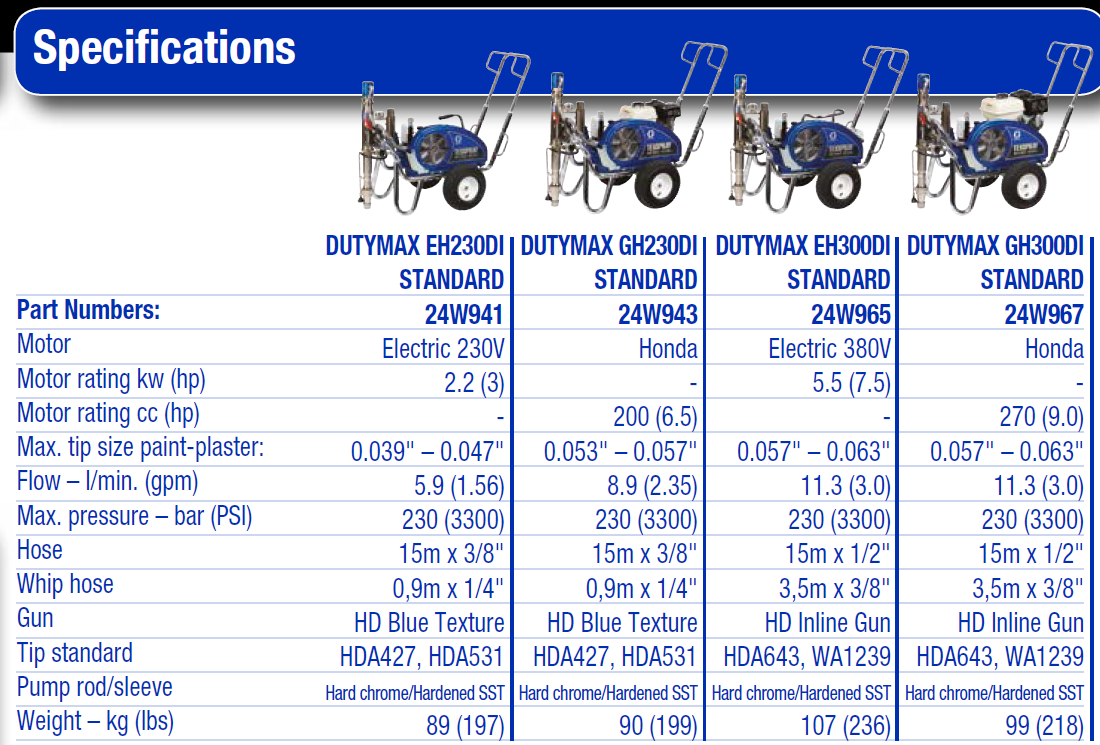 Specifications

| | DUTYMAX EH230DI STANDARD | DUTYMAX GH230DI STANDARD | DUTYMAX EH300DI STANDARD | DUTYMAX GH300DI STANDARD |
|---|---|---|---|---|
| Part Numbers: | 24W941 | 24W943 | 24W965 | 24W967 |
| Motor | Electric 230V | Honda | Electric 380V | Honda |
| Motor rating kw (hp) | 2.2 (3) | - | 5.5 (7.5) | - |
| Motor rating cc (hp) | - | 200 (6.5) | - | 270 (9.0) |
| Max. tip size paint-plaster: | 0.039" – 0.047" | 0.053" – 0.057" | 0.057" – 0.063" | 0.057" – 0.063" |
| Flow – l/min. (gpm) | 5.9 (1.56) | 8.9 (2.35) | 11.3 (3.0) | 11.3 (3.0) |
| Max. pressure – bar (PSI) | 230 (3300) | 230 (3300) | 230 (3300) | 230 (3300) |
| Hose | 15m x 3/8" | 15m x 3/8" | 15m x 1/2" | 15m x 1/2" |
| Whip hose | 0,9m x 1/4" | 0,9m x 1/4" | 3,5m x 3/8" | 3,5m x 3/8" |
| Gun | HD Blue Texture | HD Blue Texture | HD Inline Gun | HD Inline Gun |
| Tip standard | HDA427, HDA531 | HDA427, HDA531 | HDA643, WA1239 | HDA643, WA1239 |
| Pump rod/sleeve | Hard chrome/Hardened SST | Hard chrome/Hardened SST | Hard chrome/Hardened SST | Hard chrome/Hardened SST |
| Weight – kg (lbs) | 89 (197) | 90 (199) | 107 (236) | 99 (218) |